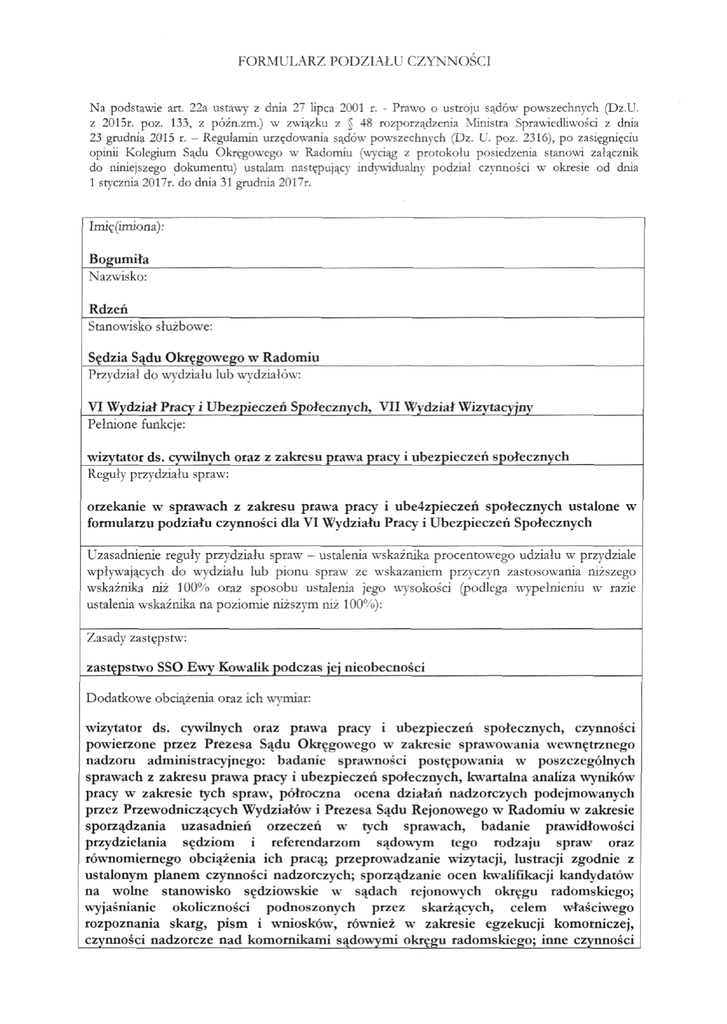 FORMULARZ PODZIAŁU CZYNNOŚCI

Na podstawie art. 22a ustawy z dnia 27 lipca 2001 r. - Prawo o ustroju sądów powszechnych (Dz.U. z 2015r. poz. 133, z późn.zm.) w związku z § 48 rozporządzenia Ministra Sprawiedliwości z dnia 23 grudnia 2015 r. – Regulamin urzędowania sądów powszechnych (Dz. U. poz. 2316), po zasięgnięciu opinii Kolegium Sądu Okręgowego w Radomiu (wyciąg z protokołu posiedzenia stanowi załącznik do niniejszego dokumentu) ustalam następujący indywidualny podział czynności w okresie od dnia 1 stycznia 2017r. do dnia 31 grudnia 2017r.

Imię(imiona):

Bogumiła

Nazwisko:

Rdzeń

Stanowisko służbowe:

Sędzia Sądu Okręgowego w Radomiu

Przydział do wydziału lub wydziałów:

VI Wydział Pracy i Ubezpieczeń Społecznych, VII Wydział Wizytacyjny

Pełnione funkcje:

wizytator ds. cywilnych oraz z zakresu prawa pracy i ubezpieczeń społecznych

Reguły przydziału spraw:

orzekanie w sprawach z zakresu prawa pracy i ube4zpieczeń społecznych ustalone w formularzu podziału czynności dla VI Wydziału Pracy i Ubezpieczeń Społecznych

Uzasadnienie reguły przydziału spraw – ustalenia wskaźnika procentowego udziału w przydziale wpływających do wydziału lub pionu spraw ze wskazaniem przyczyn zastosowania niższego wskaźnika niż 100% oraz sposobu ustalenia jego wysokości (podlega wypełnieniu w razie ustalenia wskaźnika na poziomie niższym niż 100%):

Zasady zastępstw:

zastępstwo SSO Ewy Kowalik podczas jej nieobecności

Dodatkowe obciążenia oraz ich wymiar:

wizytator ds. cywilnych oraz prawa pracy i ubezpieczeń społecznych, czynności powierzone przez Prezesa Sądu Okręgowego w zakresie sprawowania wewnętrznego nadzoru administracyjnego: badanie sprawności postępowania w poszczególnych sprawach z zakresu prawa pracy i ubezpieczeń społecznych, kwartalna analiza wyników pracy w zakresie tych spraw, półroczna ocena działań nadzorczych podejmowanych przez Przewodniczących Wydziałów i Prezesa Sądu Rejonowego w Radomiu w zakresie sporządzania uzasadnień orzeczeń w tych sprawach, badanie prawidłowości przydzielania sędziom i referendarzom sądowym tego rodzaju spraw oraz równomiernego obciążenia ich pracą; przeprowadzanie wizytacji, lustracji zgodnie z ustalonym planem czynności nadzorczych; sporządzanie ocen kwalifikacji kandydatów na wolne stanowisko sędziowskie w sądach rejonowych okręgu radomskiego; wyjaśnianie okoliczności podnoszonych przez skarżących, celem właściwego rozpoznania skarg, pism i wniosków, również w zakresie egzekucji komorniczej, czynności nadzorcze nad komornikami sądowymi okręgu radomskiego; inne czynności